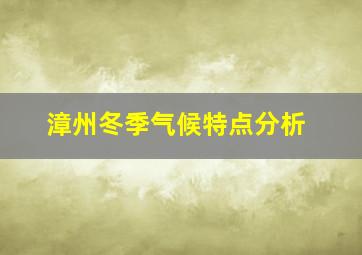 漳州冬季气候特点分析